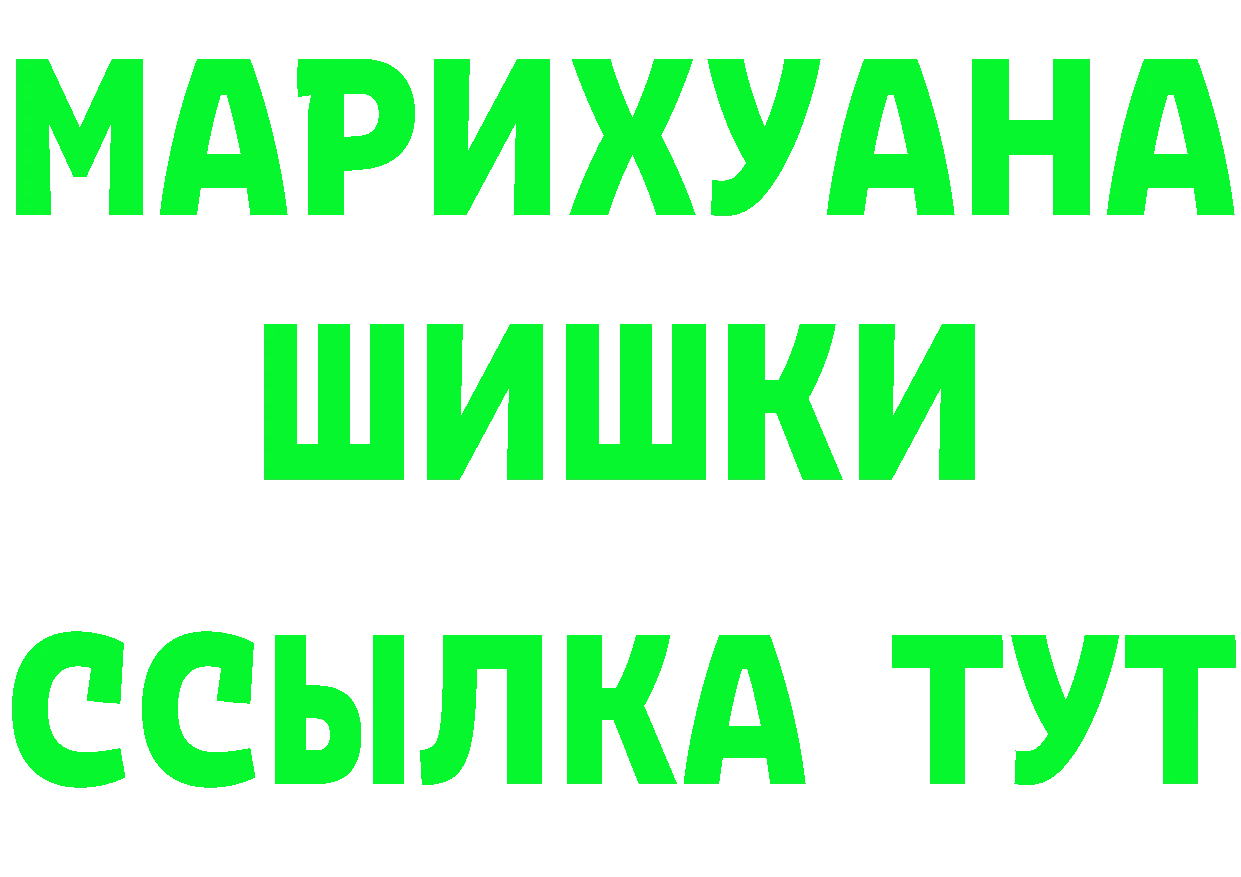 МАРИХУАНА
ШИШКИ
ССЫЛКА ТУТ